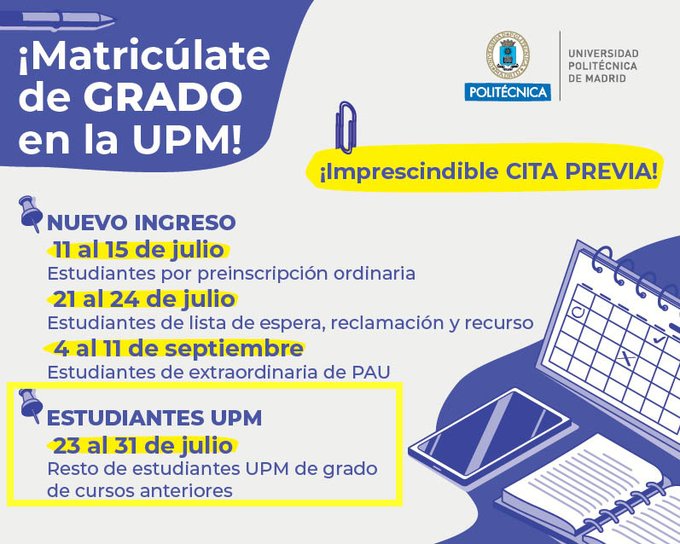 ¡Matricúlate de GRADO en la UPM!

POLITÉCNICA

UNIVERSIDAD POLITÉCNICA DE MADRID

¡Imprescindible CITA PREVIA!

NUEVO INGRESO

11 al 15 de julio
Estudiantes por preinscripción ordinaria

21 al 24 de julio
Estudiantes de lista de espera, reclamación y recurso

4 al 11 de septiembre
Estudiantes de extraordinaria de PAU

ESTUDIANTES UPM

23 al 31 de julio
Resto de estudiantes UPM de grado de cursos anteriores